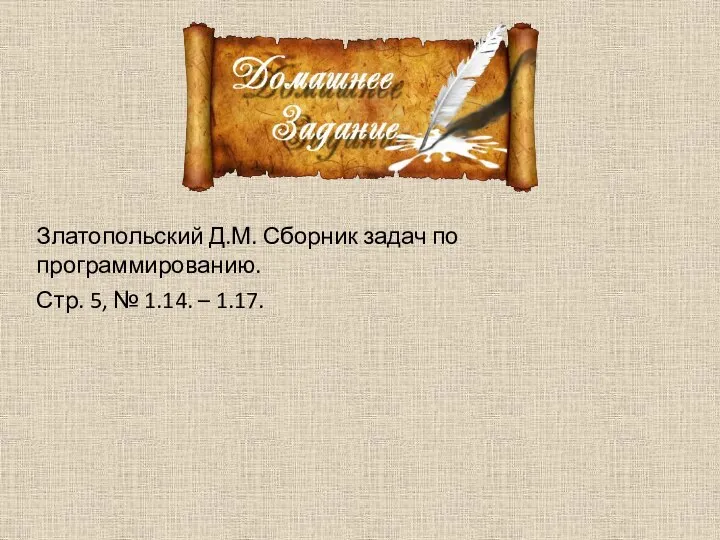 Домашнее Задание

Златопольский Д.М. Сборник задач по программированию.

Стр. 5, № 1.14. – 1.17.